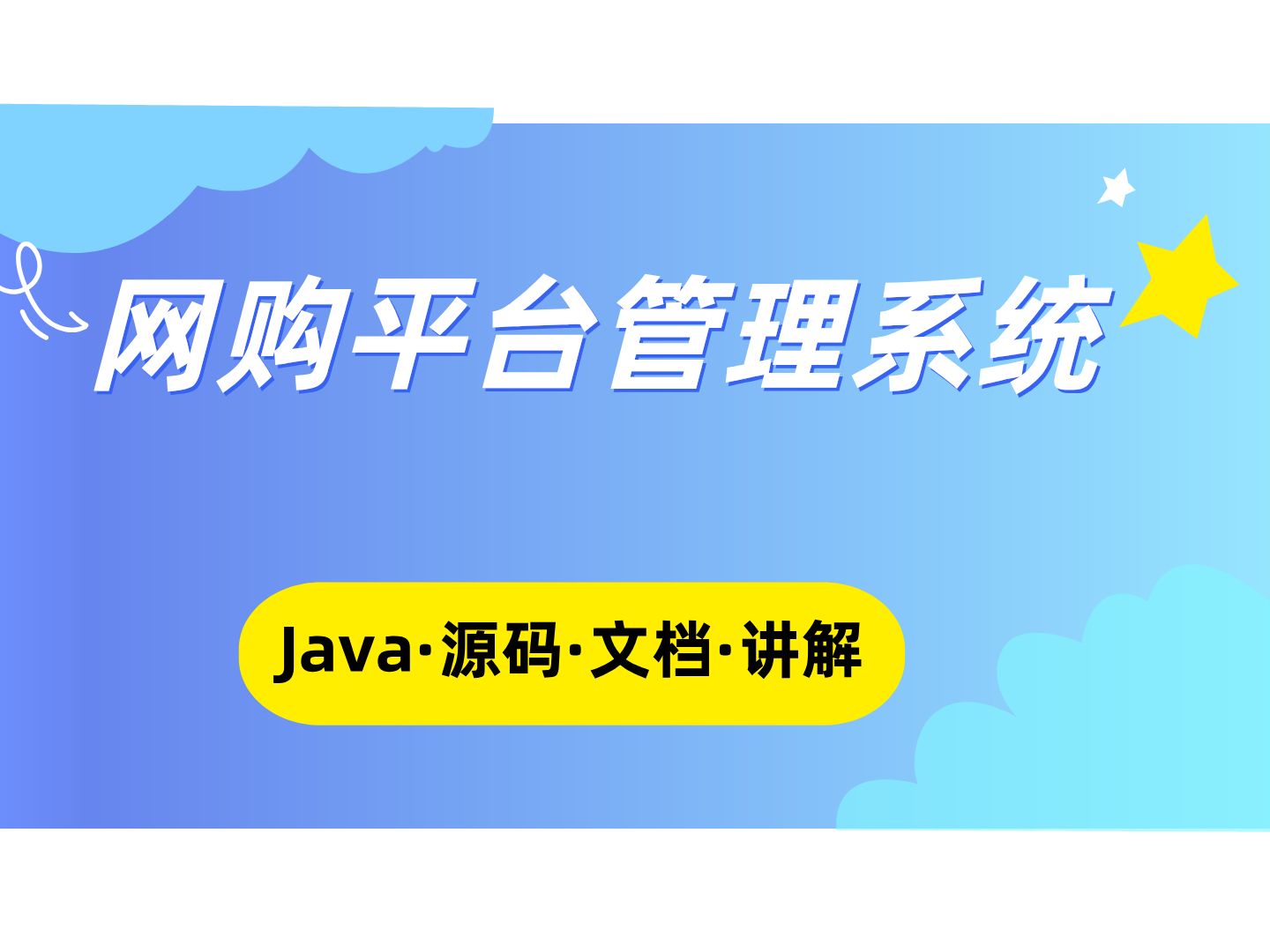 网购平台管理系统

Java·源码·文档·讲解